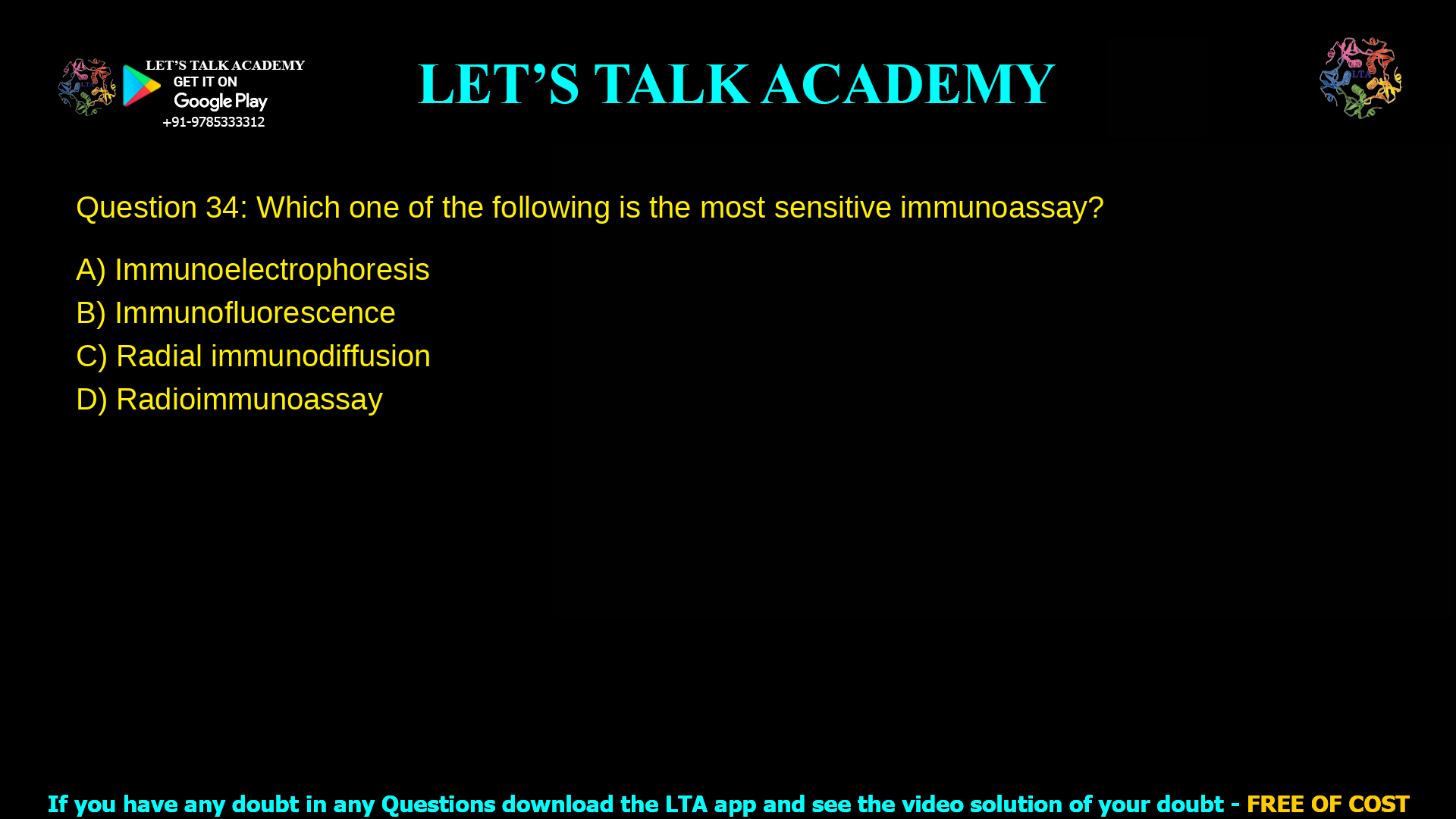 LET'S TALK ACADEMY
GET IT ON
Google Play
+91-9785333312

LET'S TALK ACADEMY

LTA

Question 34: Which one of the following is the most sensitive immunoassay?

A) Immunoelectrophoresis
B) Immunofluorescence
C) Radial immunodiffusion
D) Radioimmunoassay

If you have any doubt in any Questions download the LTA app and see the video solution of your doubt - FREE OF COST